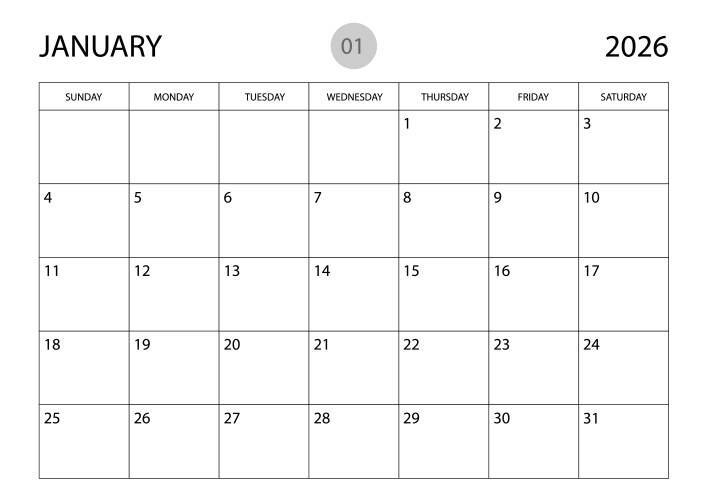 JANUARY 01 2026

| SUNDAY | MONDAY | TUESDAY | WEDNESDAY | THURSDAY | FRIDAY | SATURDAY |
|---|---|---|---|---|---|---|
| | | | | 1 | 2 | 3 |
| 4 | 5 | 6 | 7 | 8 | 9 | 10 |
| 11 | 12 | 13 | 14 | 15 | 16 | 17 |
| 18 | 19 | 20 | 21 | 22 | 23 | 24 |
| 25 | 26 | 27 | 28 | 29 | 30 | 31 |